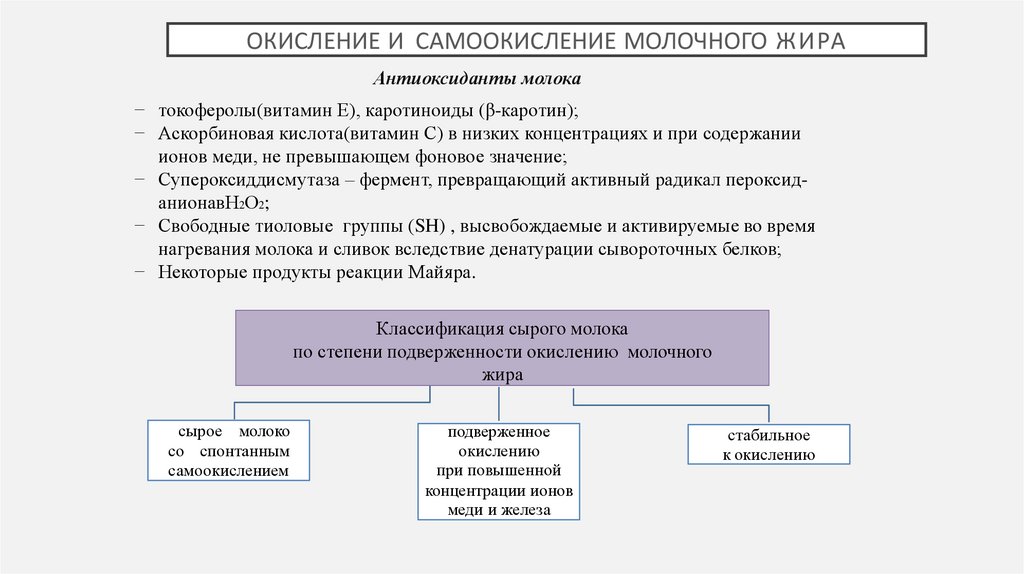 ОКИСЛЕНИЕ И САМООКИСЛЕНИЕ МОЛОЧНОГО ЖИРА

Антиоксиданты молока

− токоферолы(витамин Е), каротиноиды (β-каротин);
− Аскорбиновая кислота(витамин С) в низких концентрациях и при содержании ионов меди, не превышающем фоновое значение;
− Супероксиддисмутаза – фермент, превращающий активный радикал пероксид-анионав$H_2O_2$;
− Свободные тиоловые группы (SH) , высвобождаемые и активируемые во время нагревания молока и сливок вследствие денатурации сывороточных белков;
− Некоторые продукты реакции Майяра.

Классификация сырого молока по степени подверженности окислению молочного жира

сырое молоко со спонтанным самоокислением

подверженное окислению при повышенной концентрации ионов меди и железа

стабильное к окислению